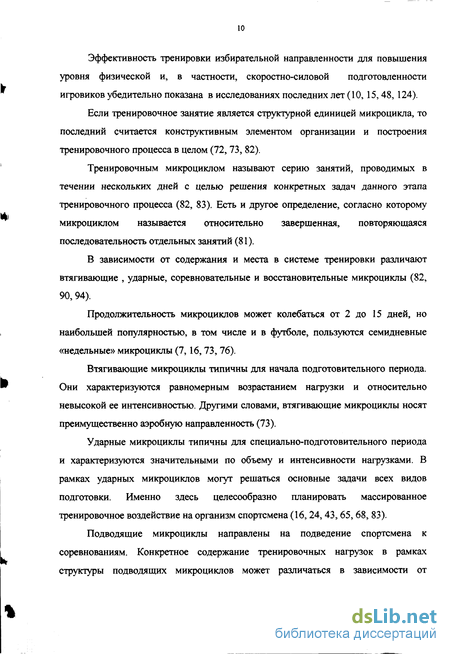 10

Эффективность тренировки избирательной направленности для повышения уровня физической и, в частности, скоростно-силовой подготовленности игровиков убедительно показана в исследованиях последних лет (10, 15, 48, 124).

Если тренировочное занятие является структурной единицей микроцикла, то последний считается конструктивным элементом организации и построения тренировочного процесса в целом (72, 73, 82).

Тренировочным микроциклом называют серию занятий, проводимых в течении нескольких дней с целью решения конкретных задач данного этапа тренировочного процесса (82, 83). Есть и другое определение, согласно которому микроциклом называется относительно завершенная, повторяющаяся последовательность отдельных занятий (81).

В зависимости от содержания и места в системе тренировки различают втягивающие , ударные, соревновательные и восстановительные микроциклы (82, 90, 94).

Продолжительность микроциклов может колебаться от 2 до 15 дней, но наибольшей популярностью, в том числе и в футболе, пользуются семидневные «недельные» микроциклы (7, 16, 73, 76).

Втягивающие микроциклы типичны для начала подготовительного периода. Они характеризуются равномерным возрастанием нагрузки и относительно невысокой ее интенсивностью. Другими словами, втягивающие микроциклы носят преимущественно аэробную направленность (73).

Ударные микроциклы типичны для специально-подготовительного периода и характеризуются значительными по объему и интенсивности нагрузками. В рамках ударных микроциклов могут решаться основные задачи всех видов подготовки. Именно здесь целесообразно планировать массированное тренировочное воздействие на организм спортсмена (16, 24, 43, 65, 68, 83).

Подводящие микроциклы направлены на подведение спортсмена к соревнованиям. Конкретное содержание тренировочных нагрузок в рамках структуры подводящих микроциклов может различаться в зависимости от

dsLib.net
библиотека диссертаций